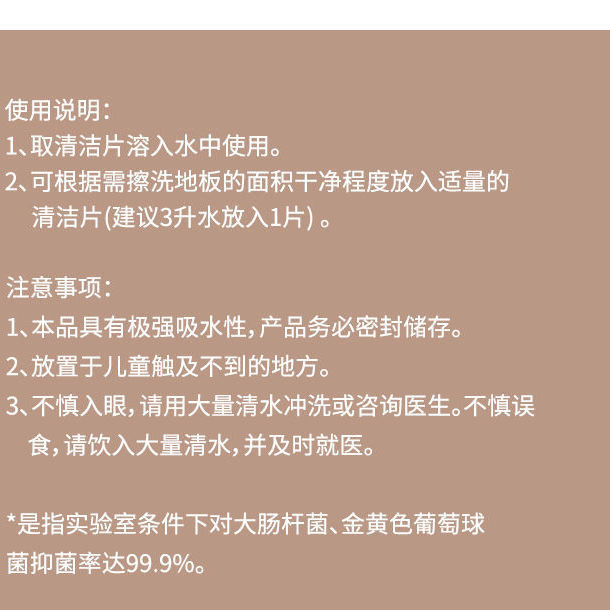 使用说明：
1、取清洁片溶入水中使用。
2、可根据需擦洗地板的面积干净程度放入适量的清洁片(建议3升水放入1片)。

注意事项：
1、本品具有极强吸水性，产品务必密封储存。
2、放置于儿童触及不到的地方。
3、不慎入眼，请用大量清水冲洗或咨询医生。不慎误食，请饮入大量清水，并及时就医。

*是指实验室条件下对大肠杆菌、金黄色葡萄球菌抑菌率达99.9%。